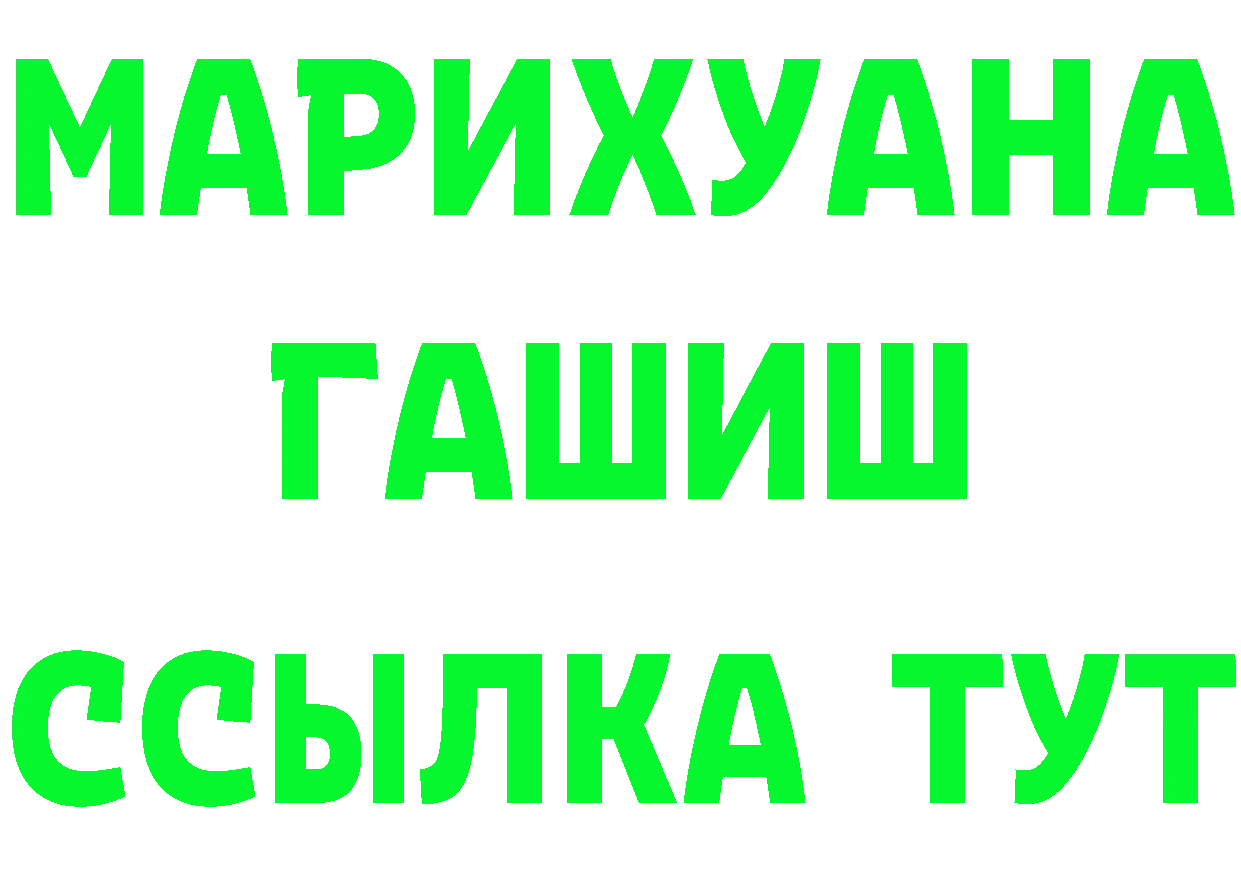 МАРИХУАНА
ГАШИШ
ССЫЛКА ТУТ